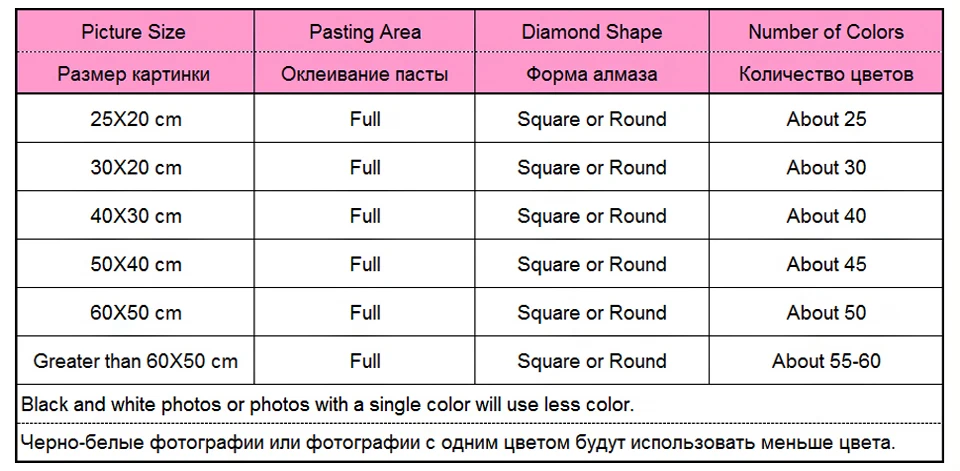 | Picture Size | Pasting Area | Diamond Shape | Number of Colors |
|---|---|---|---|
| Размер картинки | Оклеивание пасты | Форма алмаза | Количество цветов |
| 25X20 cm | Full | Square or Round | About 25 |
| 30X20 cm | Full | Square or Round | About 30 |
| 40X30 cm | Full | Square or Round | About 40 |
| 50X40 cm | Full | Square or Round | About 45 |
| 60X50 cm | Full | Square or Round | About 50 |
| Greater than 60X50 cm | Full | Square or Round | About 55-60 |

Black and white photos or photos with a single color will use less color.

Черно-белые фотографии или фотографии с одним цветом будут использовать меньше цвета.